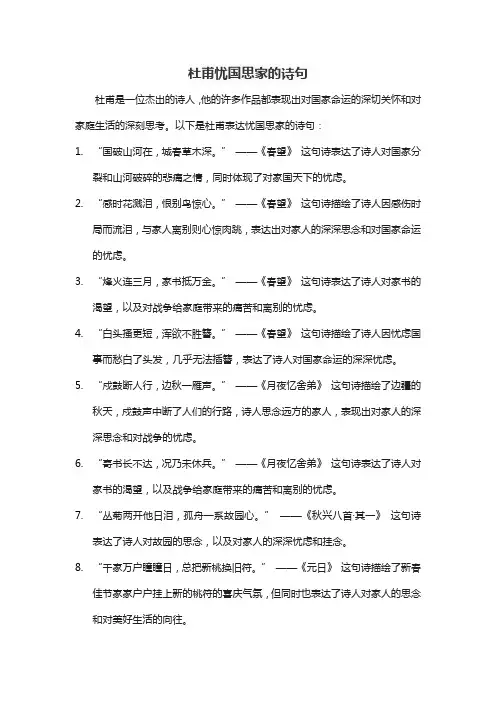 杜甫忧国思家的诗句

杜甫是一位杰出的诗人，他的许多作品都表现出对国家命运的深切关怀和对家庭生活的深刻思考。以下是杜甫表达忧国思家的诗句：

1. “国破山河在，城春草木深。” ——《春望》 这句诗表达了诗人对国家分裂和山河破碎的悲痛之情，同时体现了对家国天下的忧虑。

2. “感时花溅泪，恨别鸟惊心。” ——《春望》 这句诗描绘了诗人因感伤时局而流泪，与家人离别则心惊肉跳，表达出对家人的深深思念和对国家命运的忧虑。

3. “烽火连三月，家书抵万金。” ——《春望》 这句诗表达了诗人对家书的渴望，以及对战争给家庭带来的痛苦和离别的忧虑。

4. “白头搔更短，浑欲不胜簪。” ——《春望》 这句诗描绘了诗人因忧虑国事而愁白了头发，几乎无法插簪，表达了诗人对国家命运的深深忧虑。

5. “戍鼓断人行，边秋一雁声。” ——《月夜忆舍弟》 这句诗描绘了边疆的秋天，戍鼓声中断了人们的行路，诗人思念远方的家人，表现出对家人的深深思念和对战争的忧虑。

6. “寄书长不达，况乃未休兵。” ——《月夜忆舍弟》 这句诗表达了诗人对家书的渴望，以及战争给家庭带来的痛苦和离别的忧虑。

7. “丛菊两开他日泪，孤舟一系故园心。” ——《秋兴八首·其一》 这句诗表达了诗人对故园的思念，以及对家人的深深忧虑和挂念。

8. “千家万户曈曈日，总把新桃换旧符。” ——《元日》 这句诗描绘了新春佳节家家户户挂上新的桃符的喜庆气氛，但同时也表达了诗人对家人的思念和对美好生活的向往。